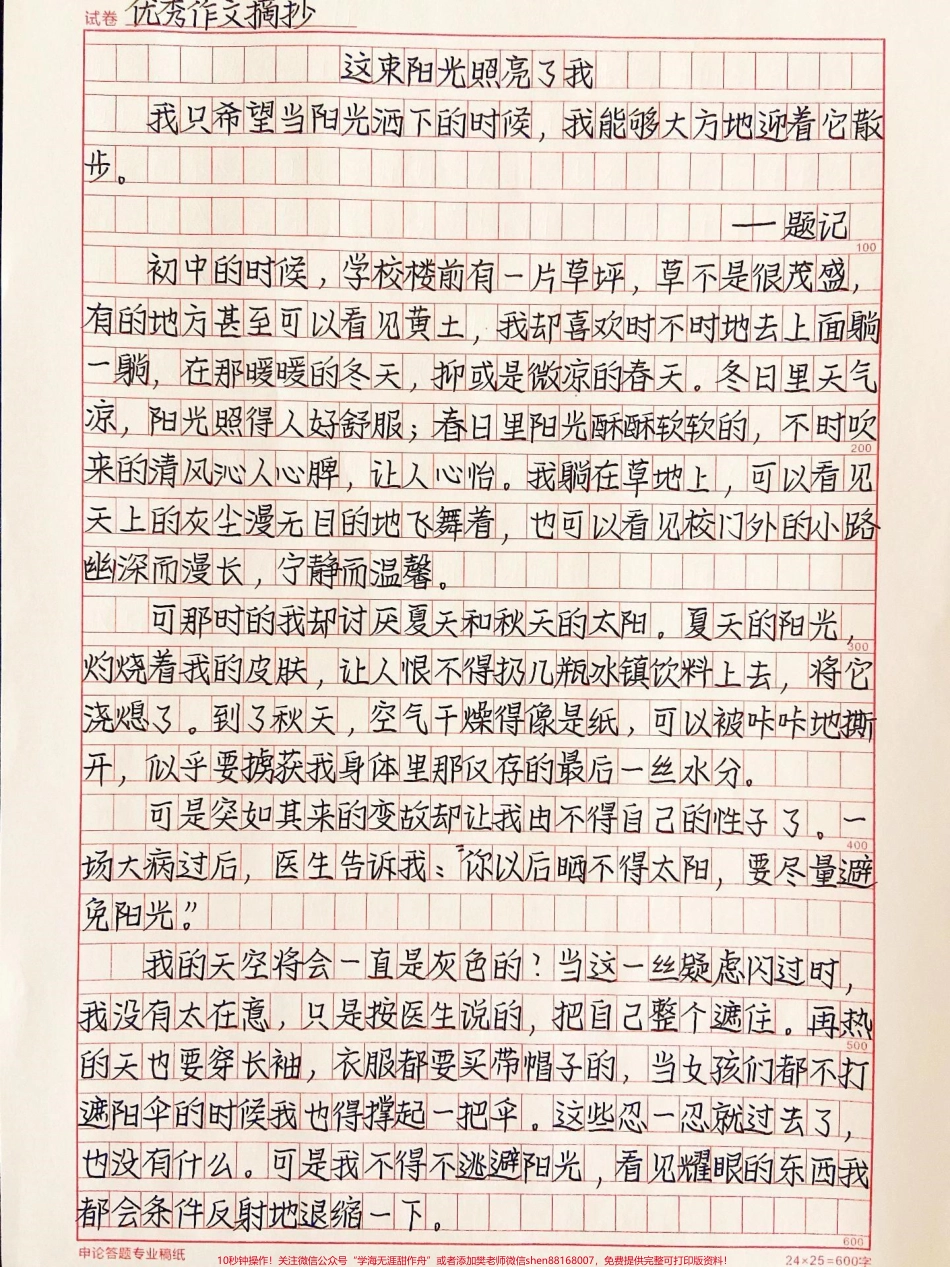 试卷 优秀作文摘抄

这束阳光照亮了我

我只希望当阳光洒下的时候，我能够大方地迎着它散步。

——题记

100

初中的时候，学校楼前有一片草坪，草不是很茂盛，有的地方甚至可以看见黄土，我却喜欢时不时地去上面躺一躺，在那暖暖的冬天，抑或是微凉的春天。冬日里天气凉，阳光照得人好舒服；春日里阳光酥酥软软的，不时吹来的清风沁人心脾，让人心怡。我躺在草地上，可以看见天上的灰尘漫无目的地飞舞着，也可以看见校门外的小路幽深而漫长，宁静而温馨。

200

可那时的我却讨厌夏天和秋天的太阳。夏天的阳光，灼烧着我的皮肤，让人恨不得扔几瓶冰镇饮料上去，将它浇熄了。到了秋天，空气干燥得像是纸，可以被咔咔地撕开，似乎要掳获我身体里那仅存的最后一丝水分。

300

可是突如其来的变故却让我由不得自己的性子了。一场大病过后，医生告诉我："你以后晒不得太阳，要尽量避免阳光。"

400

我的天空将会一直是灰色的？当这一丝疑虑闪过时，我没有太在意，只是按医生说的，把自己整个遮住。再热的天也要穿长袖，衣服都要买带帽子的，当女孩们都不打遮阳伞的时候我也得撑起一把伞。这些忍一忍就过去了，也没有什么。可是我不得不逃避阳光，看见耀眼的东西我都会条件反射地退缩一下。

500

600

申论答题专业稿纸 10秒钟操作！关注微信公众号"学海无涯甜作舟"或者添加樊老师微信shen88168007，免费提供完整可打印版资料！ 24×25=600字